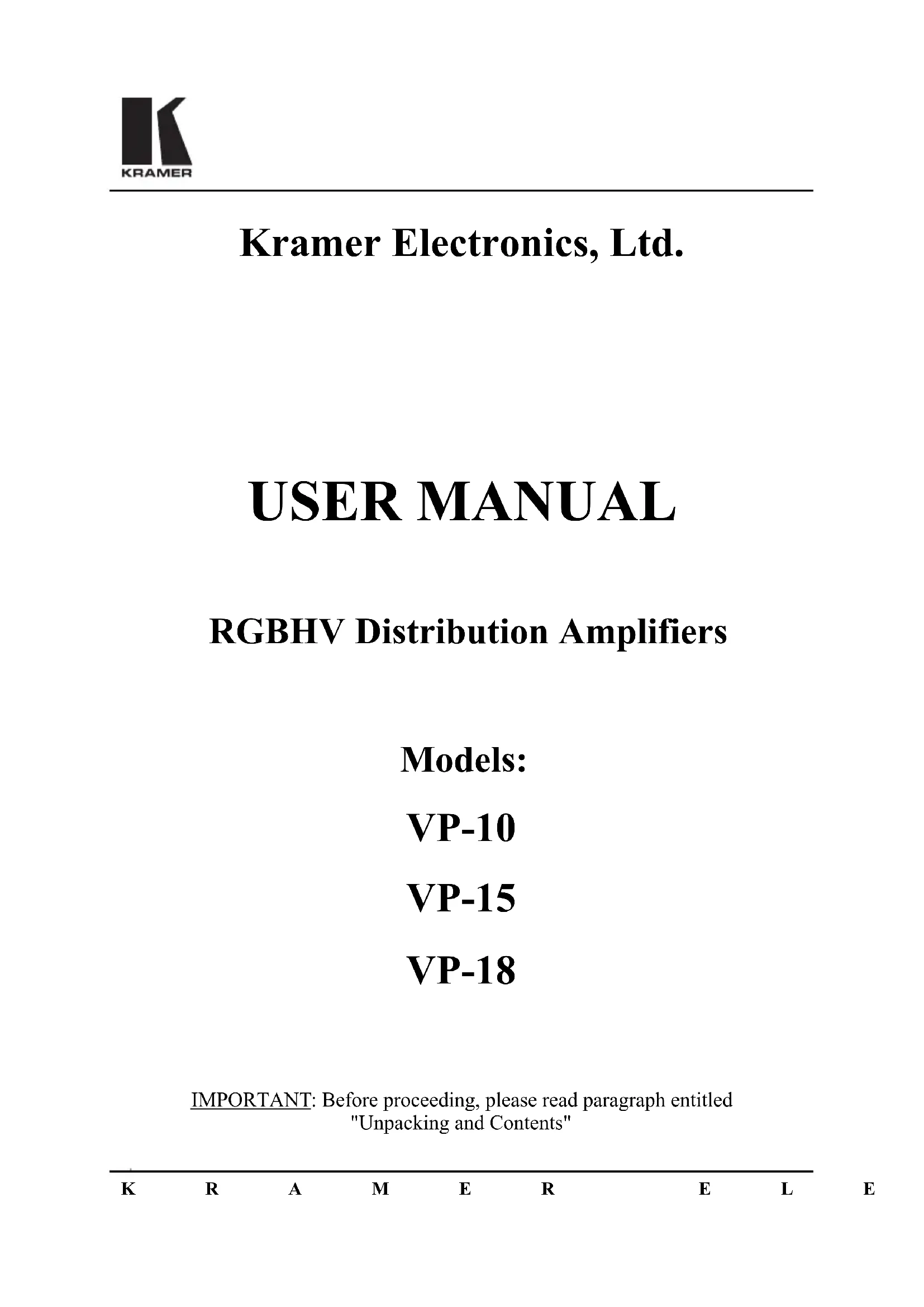 KRAMER

Kramer Electronics, Ltd.

USER MANUAL

RGBHV Distribution Amplifiers

Models:

VP-10

VP-15

VP-18

IMPORTANT: Before proceeding, please read paragraph entitled "Unpacking and Contents"

K R A M E R E L E